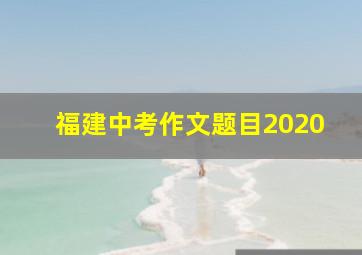 福建中考作文题目2020